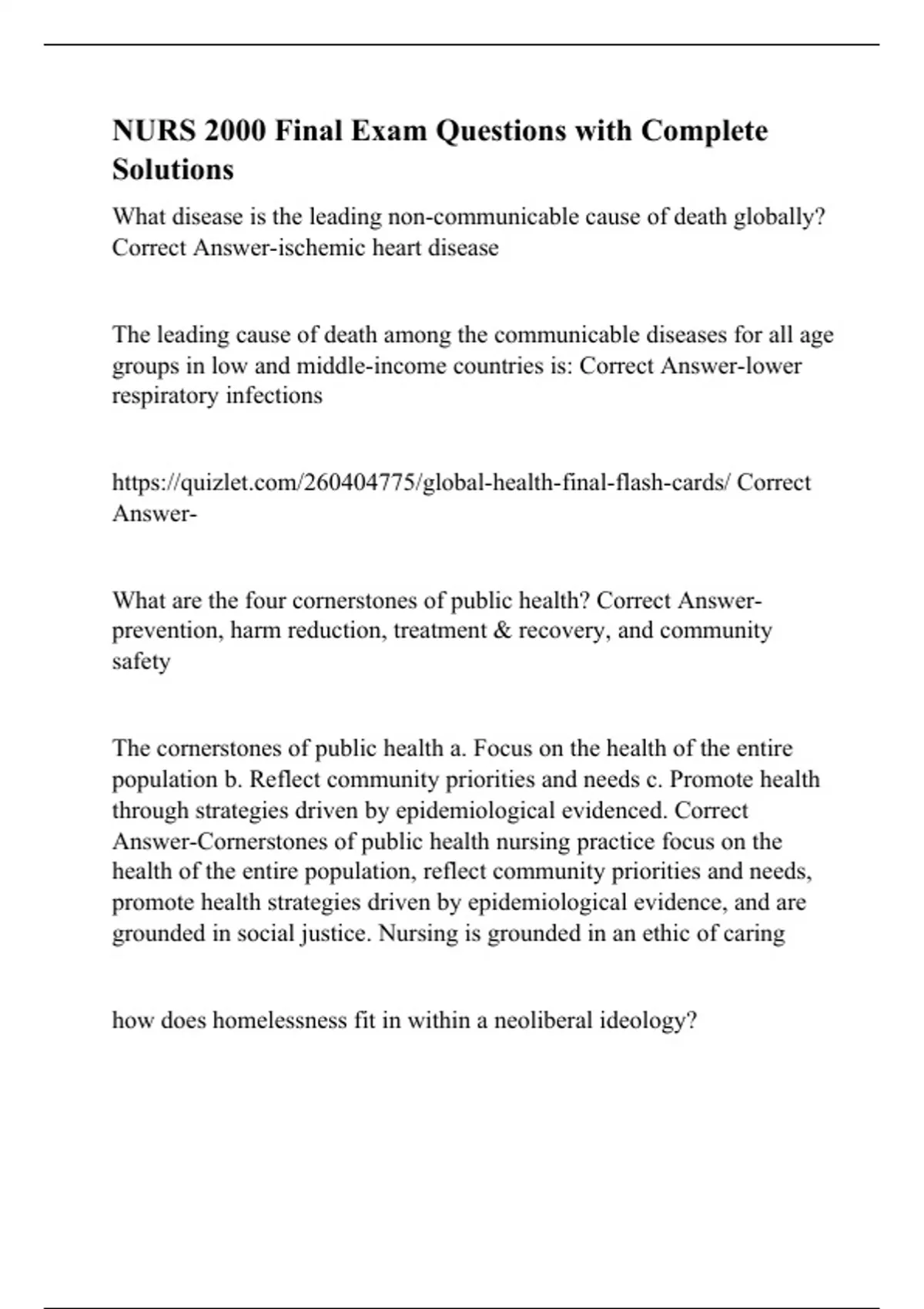 NURS 2000 Final Exam Questions with Complete Solutions

What disease is the leading non-communicable cause of death globally? Correct Answer-ischemic heart disease

The leading cause of death among the communicable diseases for all age groups in low and middle-income countries is: Correct Answer-lower respiratory infections

https://quizlet.com/260404775/global-health-final-flash-cards/ Correct Answer-

What are the four cornerstones of public health? Correct Answer-prevention, harm reduction, treatment & recovery, and community safety

The cornerstones of public health a. Focus on the health of the entire population b. Reflect community priorities and needs c. Promote health through strategies driven by epidemiological evidenced. Correct Answer-Cornerstones of public health nursing practice focus on the health of the entire population, reflect community priorities and needs, promote health strategies driven by epidemiological evidence, and are grounded in social justice. Nursing is grounded in an ethic of caring

how does homelessness fit in within a neoliberal ideology?